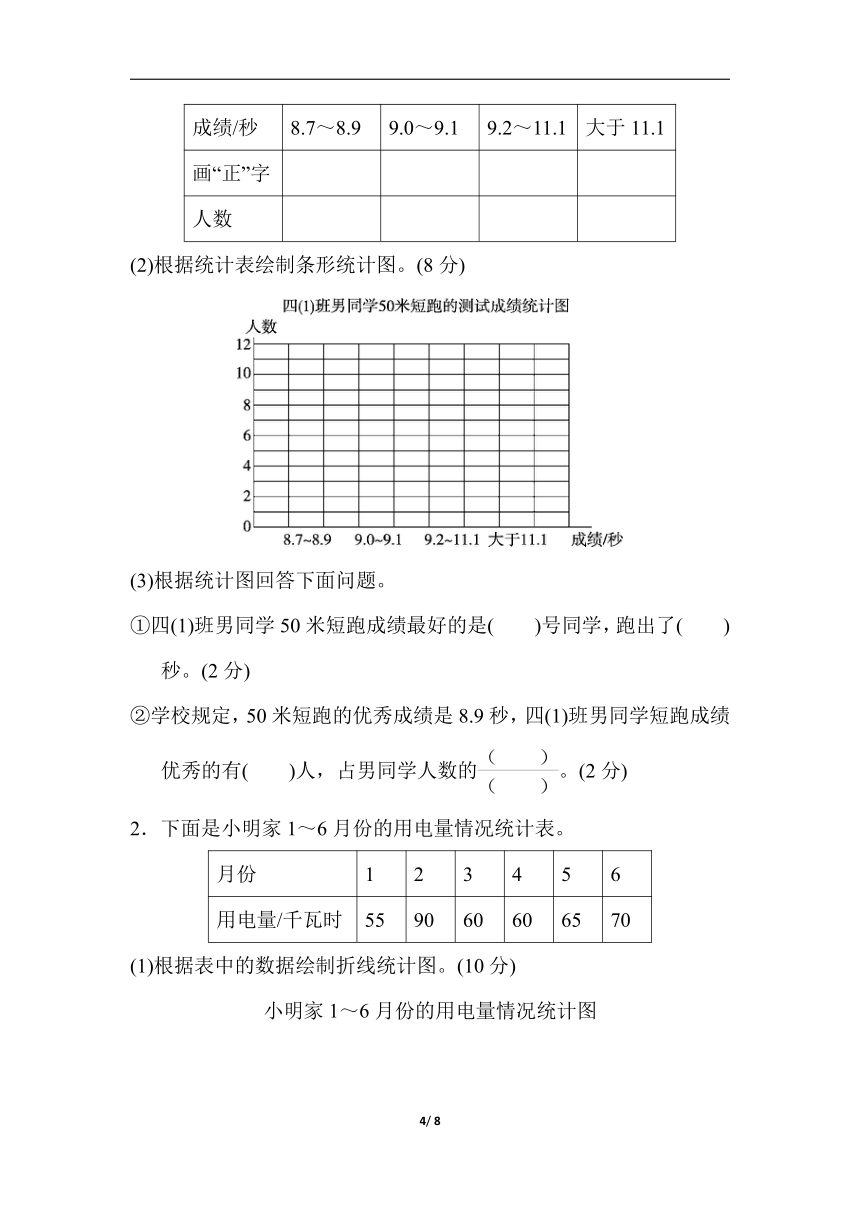 | 成绩/秒 | 8.7～8.9 | 9.0～9.1 | 9.2～11.1 | 大于 11.1 |
|---|---|---|---|---|
| 画“正”字 | | | | |
| 人数 | | | | |

(2)根据统计表绘制条形统计图。(8 分)

四(1)班男同学50米短跑的测试成绩统计图

人数

12
10
8
6
4
2
0

8.7~8.9　9.0~9.1　9.2~11.1　大于11.1　成绩/秒

(3)根据统计图回答下面问题。

①四(1)班男同学 50 米短跑成绩最好的是(　　)号同学，跑出了(　　)秒。(2 分)

②学校规定，50 米短跑的优秀成绩是 8.9 秒，四(1)班男同学短跑成绩优秀的有(　　)人，占男同学人数的$\frac{(\quad)}{(\quad)}$。(2 分)

2．下面是小明家 1～6 月份的用电量情况统计表。

| 月份 | 1 | 2 | 3 | 4 | 5 | 6 |
|---|---|---|---|---|---|---|
| 用电量/千瓦时 | 55 | 90 | 60 | 60 | 65 | 70 |

(1)根据表中的数据绘制折线统计图。(10 分)

小明家 1～6 月份的用电量情况统计图

4/ 8